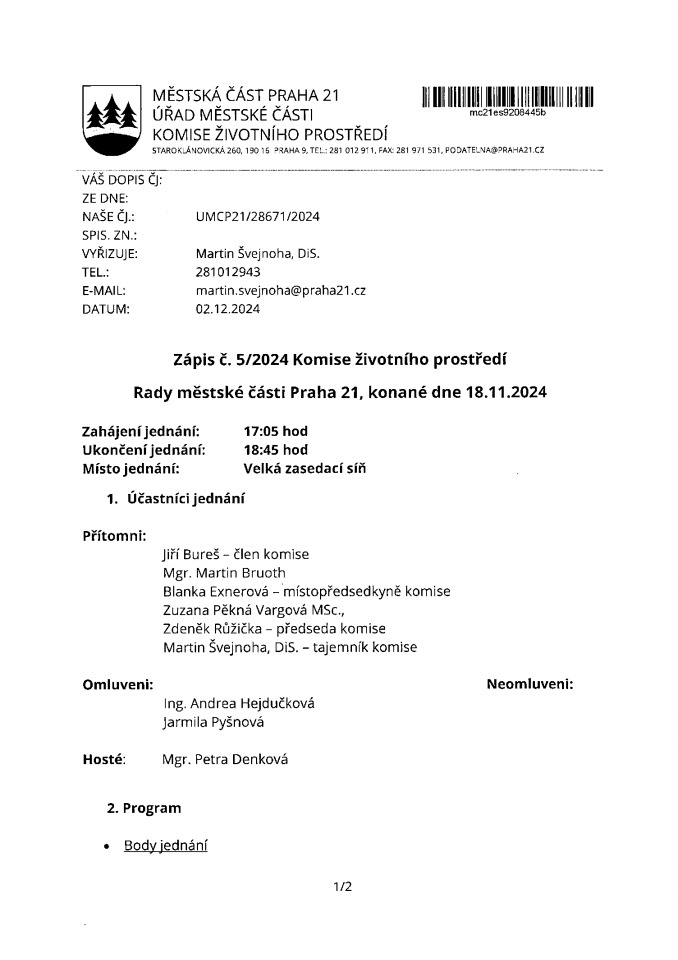 MĚSTSKÁ ČÁST PRAHA 21
ÚŘAD MĚSTSKÉ ČÁSTI
KOMISE ŽIVOTNÍHO PROSTŘEDÍ
STAROKLÁNOVICKÁ 260, 190 16 PRAHA 9, TEL.: 281 012 911, FAX: 281 971 531, PODATELNA@PRAHA21.CZ

mc21es9208445b

VÁŠ DOPIS ČJ:
ZE DNE:
NAŠE ČJ.: UMCP21/28671/2024
SPIS. ZN.:
VYŘIZUJE: Martin Švejnoha, DiS.
TEL.: 281012943
E-MAIL: martin.svejnoha@praha21.cz
DATUM: 02.12.2024

Zápis č. 5/2024 Komise životního prostředí

Rady městské části Praha 21, konané dne 18.11.2024

Zahájení jednání: 17:05 hod
Ukončení jednání: 18:45 hod
Místo jednání: Velká zasedací síň

1. Účastníci jednání

Přítomni:
Jiří Bureš – člen komise
Mgr. Martin Bruoth
Blanka Exnerová – místopředsedkyně komise
Zuzana Pěkná Vargová MSc.,
Zdeněk Růžička – předseda komise
Martin Švejnoha, DiS. – tajemník komise

Omluveni:
Ing. Andrea Hejdučková
Jarmila Pyšnová

Neomluveni:

Hosté: Mgr. Petra Denková

2. Program

• Body jednání

1/2